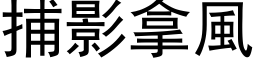 捕影拿風